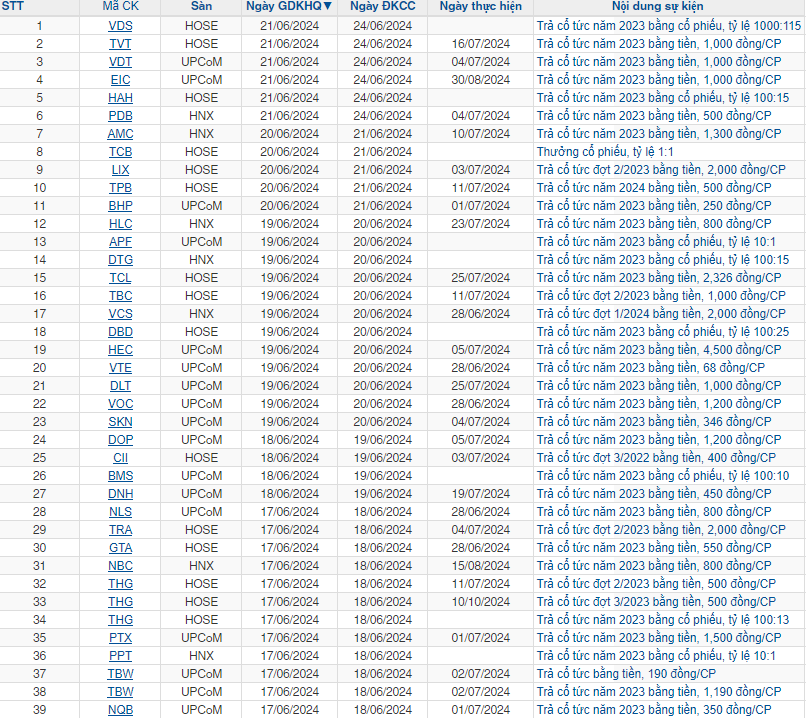 | STT | Mã CK | Sàn | Ngày GDKHQ▼ | Ngày ĐKCC | Ngày thực hiện | Nội dung sự kiện |
|---|---|---|---|---|---|---|
| 1 | VDS | HOSE | 21/06/2024 | 24/06/2024 | | Trả cổ tức năm 2023 bằng cổ phiếu, tỷ lệ 1000:115 |
| 2 | TVT | HOSE | 21/06/2024 | 24/06/2024 | 16/07/2024 | Trả cổ tức năm 2023 bằng tiền, 1,000 đồng/CP |
| 3 | VDT | UPCoM | 21/06/2024 | 24/06/2024 | 04/07/2024 | Trả cổ tức năm 2023 bằng tiền, 1,000 đồng/CP |
| 4 | EIC | UPCoM | 21/06/2024 | 24/06/2024 | 30/08/2024 | Trả cổ tức năm 2023 bằng tiền, 1,000 đồng/CP |
| 5 | HAH | HOSE | 21/06/2024 | 24/06/2024 | | Trả cổ tức năm 2023 bằng cổ phiếu, tỷ lệ 100:15 |
| 6 | PDB | HNX | 21/06/2024 | 24/06/2024 | 04/07/2024 | Trả cổ tức năm 2023 bằng tiền, 500 đồng/CP |
| 7 | AMC | HNX | 20/06/2024 | 21/06/2024 | 10/07/2024 | Trả cổ tức năm 2023 bằng tiền, 1,300 đồng/CP |
| 8 | TCB | HOSE | 20/06/2024 | 21/06/2024 | | Thưởng cổ phiếu, tỷ lệ 1:1 |
| 9 | LIX | HOSE | 20/06/2024 | 21/06/2024 | 03/07/2024 | Trả cổ tức đợt 2/2023 bằng tiền, 2,000 đồng/CP |
| 10 | TPB | HOSE | 20/06/2024 | 21/06/2024 | 11/07/2024 | Trả cổ tức năm 2024 bằng tiền, 500 đồng/CP |
| 11 | BHP | UPCoM | 20/06/2024 | 21/06/2024 | 01/07/2024 | Trả cổ tức năm 2023 bằng tiền, 250 đồng/CP |
| 12 | HLC | HNX | 19/06/2024 | 20/06/2024 | 23/07/2024 | Trả cổ tức năm 2023 bằng tiền, 800 đồng/CP |
| 13 | APF | UPCoM | 19/06/2024 | 20/06/2024 | | Trả cổ tức năm 2023 bằng cổ phiếu, tỷ lệ 10:1 |
| 14 | DTG | HNX | 19/06/2024 | 20/06/2024 | | Trả cổ tức năm 2023 bằng cổ phiếu, tỷ lệ 100:15 |
| 15 | TCL | HOSE | 19/06/2024 | 20/06/2024 | 25/07/2024 | Trả cổ tức năm 2023 bằng tiền, 2,326 đồng/CP |
| 16 | TBC | HOSE | 19/06/2024 | 20/06/2024 | 11/07/2024 | Trả cổ tức đợt 2/2023 bằng tiền, 1,000 đồng/CP |
| 17 | VCS | HNX | 19/06/2024 | 20/06/2024 | 28/06/2024 | Trả cổ tức đợt 1/2024 bằng tiền, 2,000 đồng/CP |
| 18 | DBD | HOSE | 19/06/2024 | 20/06/2024 | | Trả cổ tức năm 2023 bằng cổ phiếu, tỷ lệ 100:25 |
| 19 | HEC | UPCoM | 19/06/2024 | 20/06/2024 | 05/07/2024 | Trả cổ tức năm 2023 bằng tiền, 4,500 đồng/CP |
| 20 | VTE | UPCoM | 19/06/2024 | 20/06/2024 | 28/06/2024 | Trả cổ tức năm 2023 bằng tiền, 68 đồng/CP |
| 21 | DLT | UPCoM | 19/06/2024 | 20/06/2024 | 25/07/2024 | Trả cổ tức năm 2023 bằng tiền, 1,000 đồng/CP |
| 22 | VOC | UPCoM | 19/06/2024 | 20/06/2024 | 28/06/2024 | Trả cổ tức năm 2023 bằng tiền, 1,200 đồng/CP |
| 23 | SKN | UPCoM | 19/06/2024 | 20/06/2024 | 04/07/2024 | Trả cổ tức năm 2023 bằng tiền, 346 đồng/CP |
| 24 | DOP | UPCoM | 18/06/2024 | 19/06/2024 | 05/07/2024 | Trả cổ tức năm 2023 bằng tiền, 1,200 đồng/CP |
| 25 | CII | HOSE | 18/06/2024 | 19/06/2024 | 03/07/2024 | Trả cổ tức đợt 3/2022 bằng tiền, 400 đồng/CP |
| 26 | BMS | UPCoM | 18/06/2024 | 19/06/2024 | | Trả cổ tức năm 2023 bằng cổ phiếu, tỷ lệ 100:10 |
| 27 | DNH | UPCoM | 18/06/2024 | 19/06/2024 | 19/07/2024 | Trả cổ tức năm 2023 bằng tiền, 450 đồng/CP |
| 28 | NLS | UPCoM | 17/06/2024 | 18/06/2024 | 28/06/2024 | Trả cổ tức năm 2023 bằng tiền, 800 đồng/CP |
| 29 | TRA | HOSE | 17/06/2024 | 18/06/2024 | 04/07/2024 | Trả cổ tức đợt 2/2023 bằng tiền, 2,000 đồng/CP |
| 30 | GTA | HOSE | 17/06/2024 | 18/06/2024 | 28/06/2024 | Trả cổ tức năm 2023 bằng tiền, 550 đồng/CP |
| 31 | NBC | HNX | 17/06/2024 | 18/06/2024 | 15/08/2024 | Trả cổ tức năm 2023 bằng tiền, 800 đồng/CP |
| 32 | THG | HOSE | 17/06/2024 | 18/06/2024 | 11/07/2024 | Trả cổ tức đợt 2/2023 bằng tiền, 500 đồng/CP |
| 33 | THG | HOSE | 17/06/2024 | 18/06/2024 | 10/10/2024 | Trả cổ tức đợt 3/2023 bằng tiền, 500 đồng/CP |
| 34 | THG | HOSE | 17/06/2024 | 18/06/2024 | | Trả cổ tức năm 2023 bằng cổ phiếu, tỷ lệ 100:13 |
| 35 | PTX | UPCoM | 17/06/2024 | 18/06/2024 | 01/07/2024 | Trả cổ tức năm 2023 bằng tiền, 1,500 đồng/CP |
| 36 | PPT | HNX | 17/06/2024 | 18/06/2024 | | Trả cổ tức năm 2023 bằng cổ phiếu, tỷ lệ 10:1 |
| 37 | TBW | UPCoM | 17/06/2024 | 18/06/2024 | 02/07/2024 | Trả cổ tức bằng tiền, 190 đồng/CP |
| 38 | TBW | UPCoM | 17/06/2024 | 18/06/2024 | 02/07/2024 | Trả cổ tức năm 2023 bằng tiền, 1,190 đồng/CP |
| 39 | NQB | UPCoM | 17/06/2024 | 18/06/2024 | 01/07/2024 | Trả cổ tức năm 2023 bằng tiền, 350 đồng/CP |